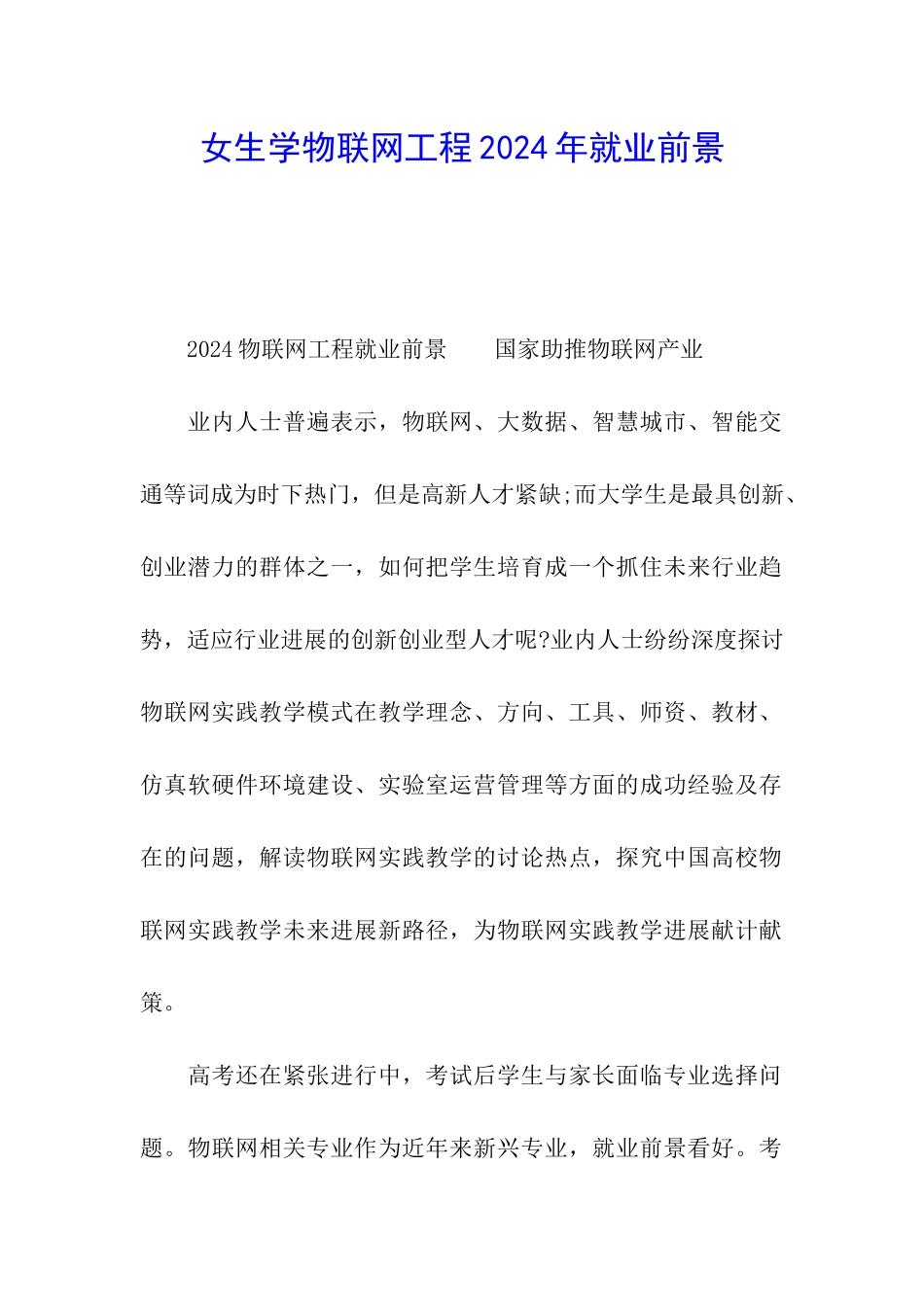 女生学物联网工程2024年就业前景

2024物联网工程就业前景　　国家助推物联网产业

业内人士普遍表示，物联网、大数据、智慧城市、智能交通等词成为时下热门，但是高新人才紧缺;而大学生是最具创新、创业潜力的群体之一，如何把学生培育成一个抓住未来行业趋势，适应行业进展的创新创业型人才呢?业内人士纷纷深度探讨物联网实践教学模式在教学理念、方向、工具、师资、教材、仿真软硬件环境建设、实验室运营管理等方面的成功经验及存在的问题，解读物联网实践教学的讨论热点，探究中国高校物联网实践教学未来进展新路径，为物联网实践教学进展献计献策。

高考还在紧张进行中，考试后学生与家长面临专业选择问题。物联网相关专业作为近年来新兴专业，就业前景看好。考